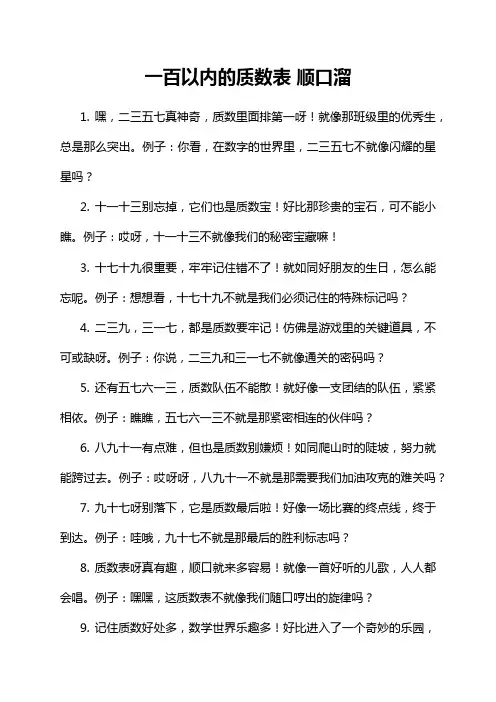 一百以内的质数表 顺口溜

1. 嘿，二三五七真神奇，质数里面排第一呀！就像那班级里的优秀生，总是那么突出。例子：你看，在数字的世界里，二三五七不就像闪耀的星星吗？

2. 十一十三别忘掉，它们也是质数宝！好比那珍贵的宝石，可不能小瞧。例子：哎呀，十一十三不就像我们的秘密宝藏嘛！

3. 十七十九很重要，牢牢记住错不了！就如同好朋友的生日，怎么能忘呢。例子：想想看，十七十九不就是我们必须记住的特殊标记吗？

4. 二三九，三一七，都是质数要牢记！仿佛是游戏里的关键道具，不可或缺呀。例子：你说，二三九和三一七不就像通关的密码吗？

5. 还有五七六一三，质数队伍不能散！就好像一支团结的队伍，紧紧相依。例子：瞧瞧，五七六一三不就是那紧密相连的伙伴吗？

6. 八九十一有点难，但也是质数别嫌烦！如同爬山时的陡坡，努力就能跨过去。例子：哎呀呀，八九十一不就是那需要我们加油攻克的难关吗？

7. 九十七呀别落下，它是质数最后啦！好像一场比赛的终点线，终于到达。例子：哇哦，九十七不就是那最后的胜利标志吗？

8. 质数表呀真有趣，顺口就来多容易！就像一首好听的儿歌，人人都会唱。例子：嘿嘿，这质数表不就像我们随口哼出的旋律吗？

9. 记住质数好处多，数学世界乐趣多！好比进入了一个奇妙的乐园，